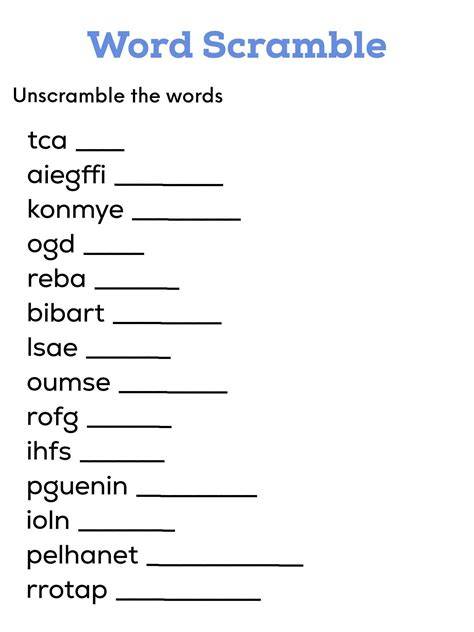 Word Scramble

Unscramble the words

tca ____
aiegffi ____
konmye ____
ogd ____
reba ____
bibart ____
lsae ____
oumse ____
rofg ____
ihfs ____
pguenin ____
ioln ____
pelhanet ____
rrotap ____